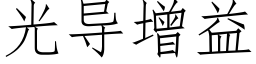 光导增益